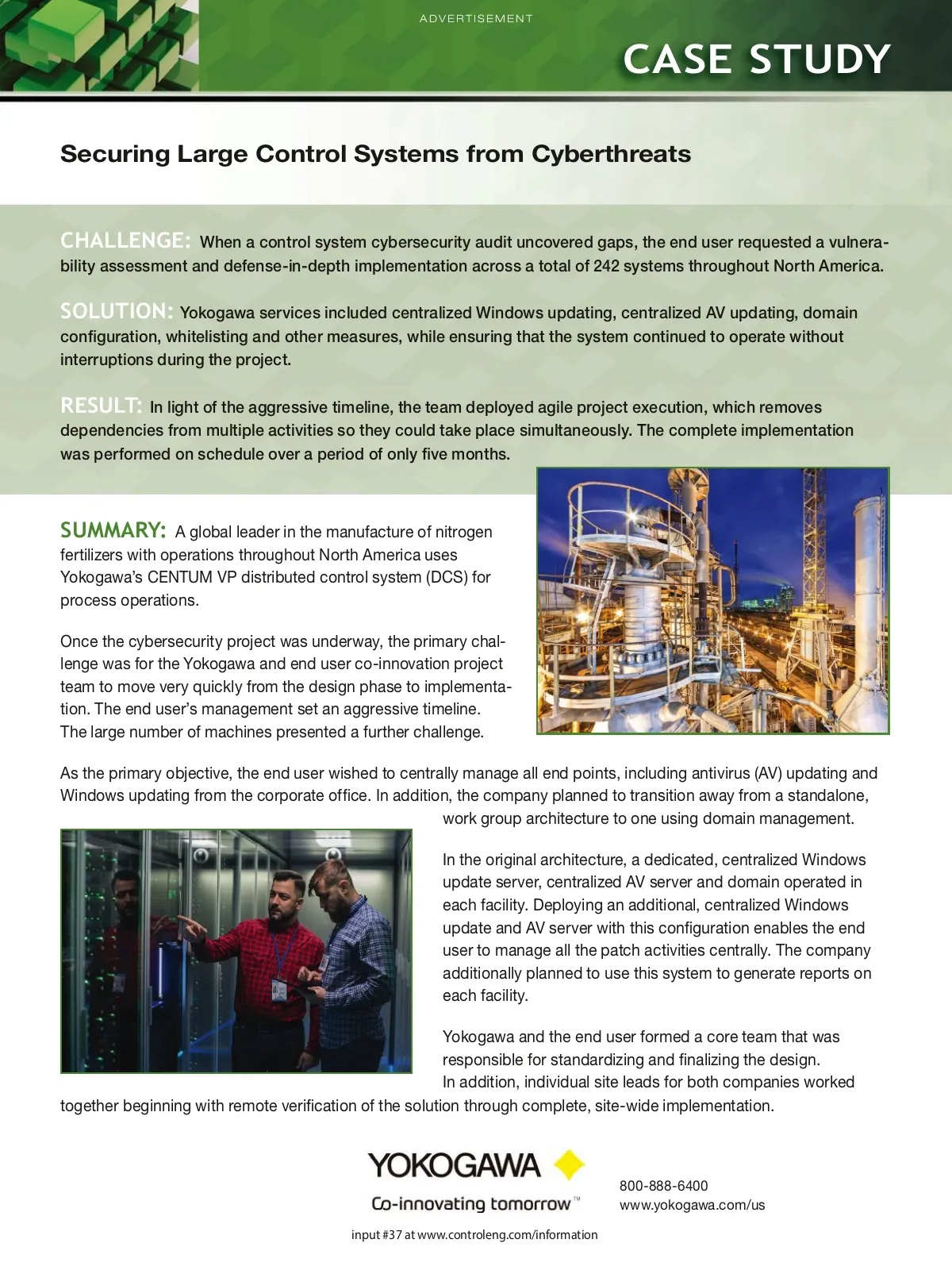 ADVERTISEMENT

CASE STUDY

Securing Large Control Systems from Cyberthreats

CHALLENGE: When a control system cybersecurity audit uncovered gaps, the end user requested a vulnerability assessment and defense-in-depth implementation across a total of 242 systems throughout North America.

SOLUTION: Yokogawa services included centralized Windows updating, centralized AV updating, domain configuration, whitelisting and other measures, while ensuring that the system continued to operate without interruptions during the project.

RESULT: In light of the aggressive timeline, the team deployed agile project execution, which removes dependencies from multiple activities so they could take place simultaneously. The complete implementation was performed on schedule over a period of only five months.

SUMMARY: A global leader in the manufacture of nitrogen fertilizers with operations throughout North America uses Yokogawa's CENTUM VP distributed control system (DCS) for process operations.

Once the cybersecurity project was underway, the primary challenge was for the Yokogawa and end user co-innovation project team to move very quickly from the design phase to implementation. The end user's management set an aggressive timeline. The large number of machines presented a further challenge.

As the primary objective, the end user wished to centrally manage all end points, including antivirus (AV) updating and Windows updating from the corporate office. In addition, the company planned to transition away from a standalone, work group architecture to one using domain management.

In the original architecture, a dedicated, centralized Windows update server, centralized AV server and domain operated in each facility. Deploying an additional, centralized Windows update and AV server with this configuration enables the end user to manage all the patch activities centrally. The company additionally planned to use this system to generate reports on each facility.

Yokogawa and the end user formed a core team that was responsible for standardizing and finalizing the design. In addition, individual site leads for both companies worked together beginning with remote verification of the solution through complete, site-wide implementation.

YOKOGAWA
Co-innovating tomorrow™

800-888-6400
www.yokogawa.com/us

input #37 at www.controleng.com/information